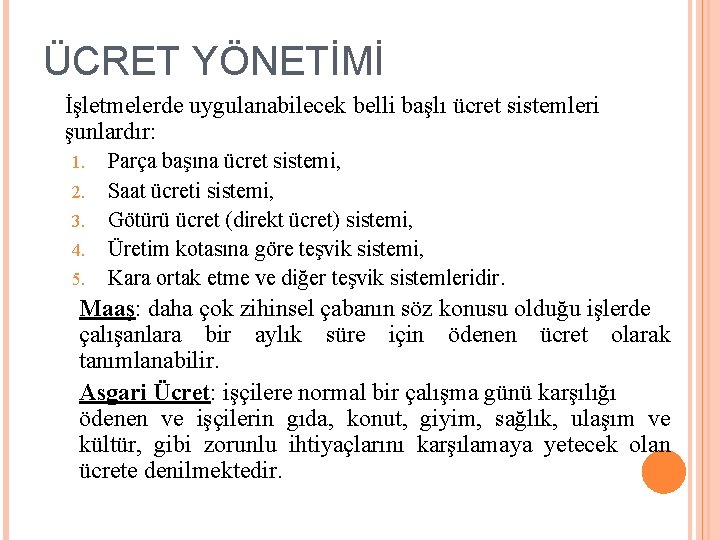 ÜCRET YÖNETİMİ

İşletmelerde uygulanabilecek belli başlı ücret sistemleri şunlardır:

1. Parça başına ücret sistemi,
2. Saat ücreti sistemi,
3. Götürü ücret (direkt ücret) sistemi,
4. Üretim kotasına göre teşvik sistemi,
5. Kara ortak etme ve diğer teşvik sistemleridir.

Maaş: daha çok zihinsel çabanın söz konusu olduğu işlerde çalışanlara bir aylık süre için ödenen ücret olarak tanımlanabilir.

Asgari Ücret: işçilere normal bir çalışma günü karşılığı ödenen ve işçilerin gıda, konut, giyim, sağlık, ulaşım ve kültür, gibi zorunlu ihtiyaçlarını karşılamaya yetecek olan ücrete denilmektedir.